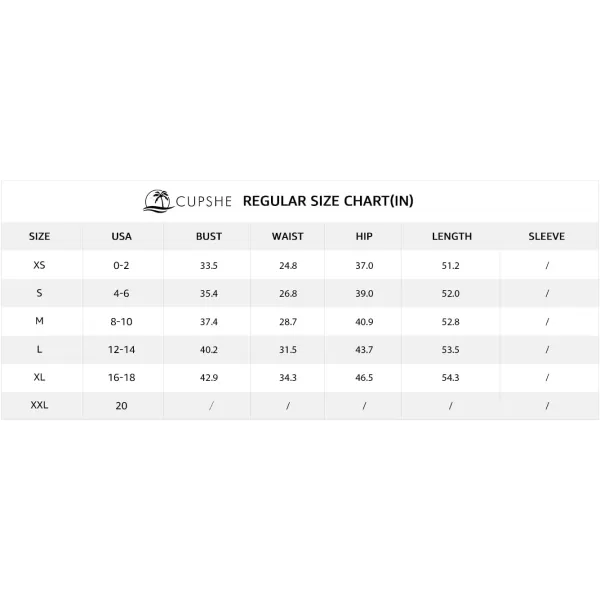 CUPSHE REGULAR SIZE CHART(IN)

| SIZE | USA | BUST | WAIST | HIP | LENGTH | SLEEVE |
|---|---|---|---|---|---|---|
| XS | 0-2 | 33.5 | 24.8 | 37.0 | 51.2 | / |
| S | 4-6 | 35.4 | 26.8 | 39.0 | 52.0 | / |
| M | 8-10 | 37.4 | 28.7 | 40.9 | 52.8 | / |
| L | 12-14 | 40.2 | 31.5 | 43.7 | 53.5 | / |
| XL | 16-18 | 42.9 | 34.3 | 46.5 | 54.3 | / |
| XXL | 20 | / | / | / | / | / |